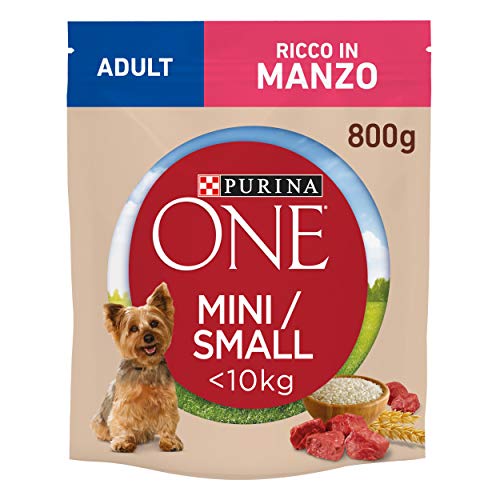 ADULT

RICCO IN MANZO

800g

PURINA

ONE

MINI / SMALL
<10kg